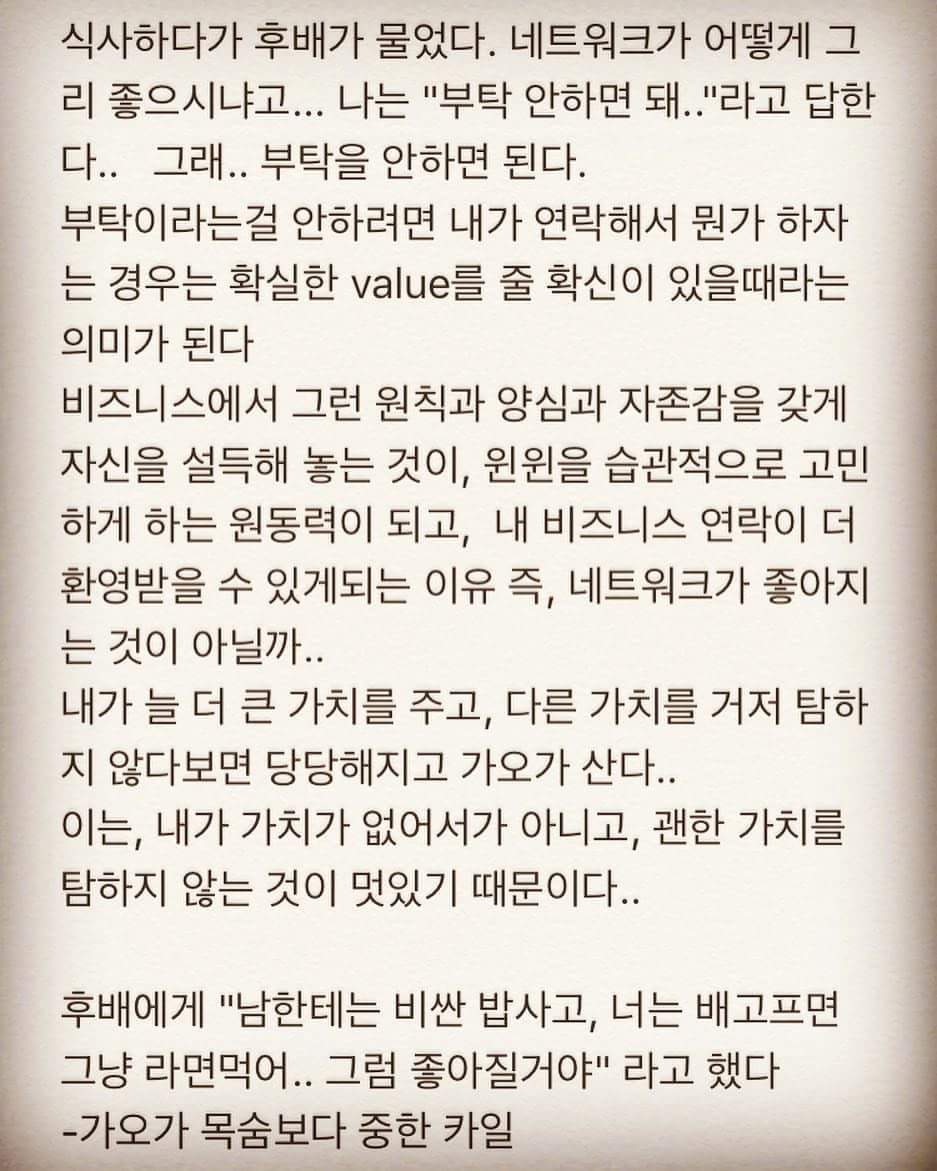 식사하다가 후배가 물었다. 네트워크가 어떻게 그리 좋으시냐고... 나는 "부탁 안하면 돼.."라고 답한다..   그래.. 부탁을 안하면 된다.
부탁이라는걸 안하려면 내가 연락해서 뭔가 하자는 경우는 확실한 value를 줄 확신이 있을때라는 의미가 된다
비즈니스에서 그런 원칙과 양심과 자존감을 갖게 자신을 설득해 놓는 것이, 윈윈을 습관적으로 고민하게 하는 원동력이 되고,  내 비즈니스 연락이 더 환영받을 수 있게되는 이유 즉, 네트워크가 좋아지는 것이 아닐까..
내가 늘 더 큰 가치를 주고, 다른 가치를 거저 탐하지 않다보면 당당해지고 가오가 산다..
이는, 내가 가치가 없어서가 아니고, 괜한 가치를 탐하지 않는 것이 멋있기 때문이다..

후배에게 "남한테는 비싼 밥사고, 너는 배고프면 그냥 라면먹어.. 그럼 좋아질거야" 라고 했다
-가오가 목숨보다 중한 카일